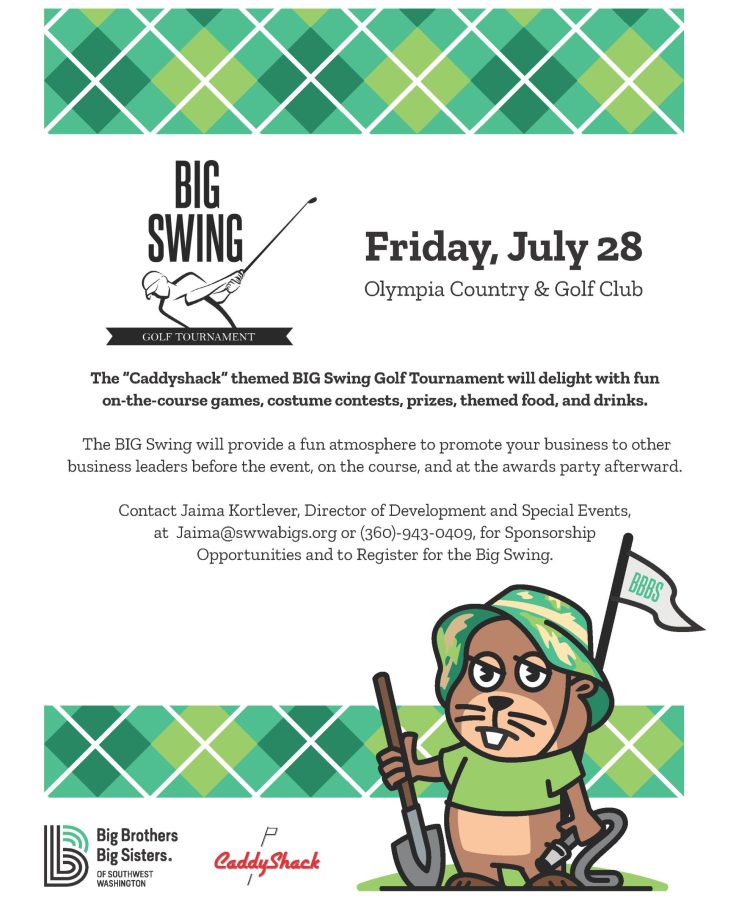 BIG SWING

GOLF TOURNAMENT

Friday, July 28

Olympia Country & Golf Club

The "Caddyshack" themed BIG Swing Golf Tournament will delight with fun on-the-course games, costume contests, prizes, themed food, and drinks.

The BIG Swing will provide a fun atmosphere to promote your business to other business leaders before the event, on the course, and at the awards party afterward.

Contact Jaima Kortlever, Director of Development and Special Events, at Jaima@swwabigs.org or (360)-943-0409, for Sponsorship Opportunities and to Register for the Big Swing.

BBBS

Big Brothers Big Sisters. OF SOUTHWEST WASHINGTON

CaddyShack